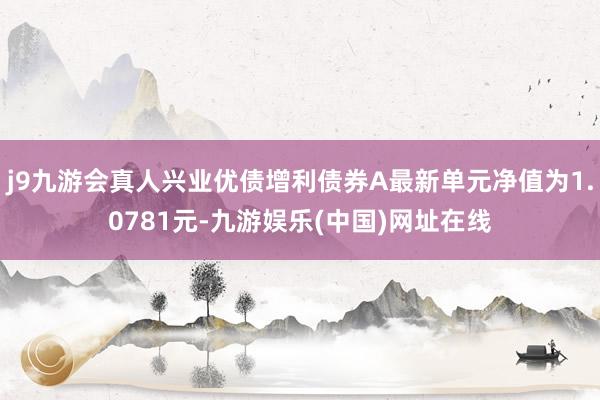 j9九游会真人兴业优债增利债券A最新单元净值为1.0781元-九游娱乐(中国)网址在线